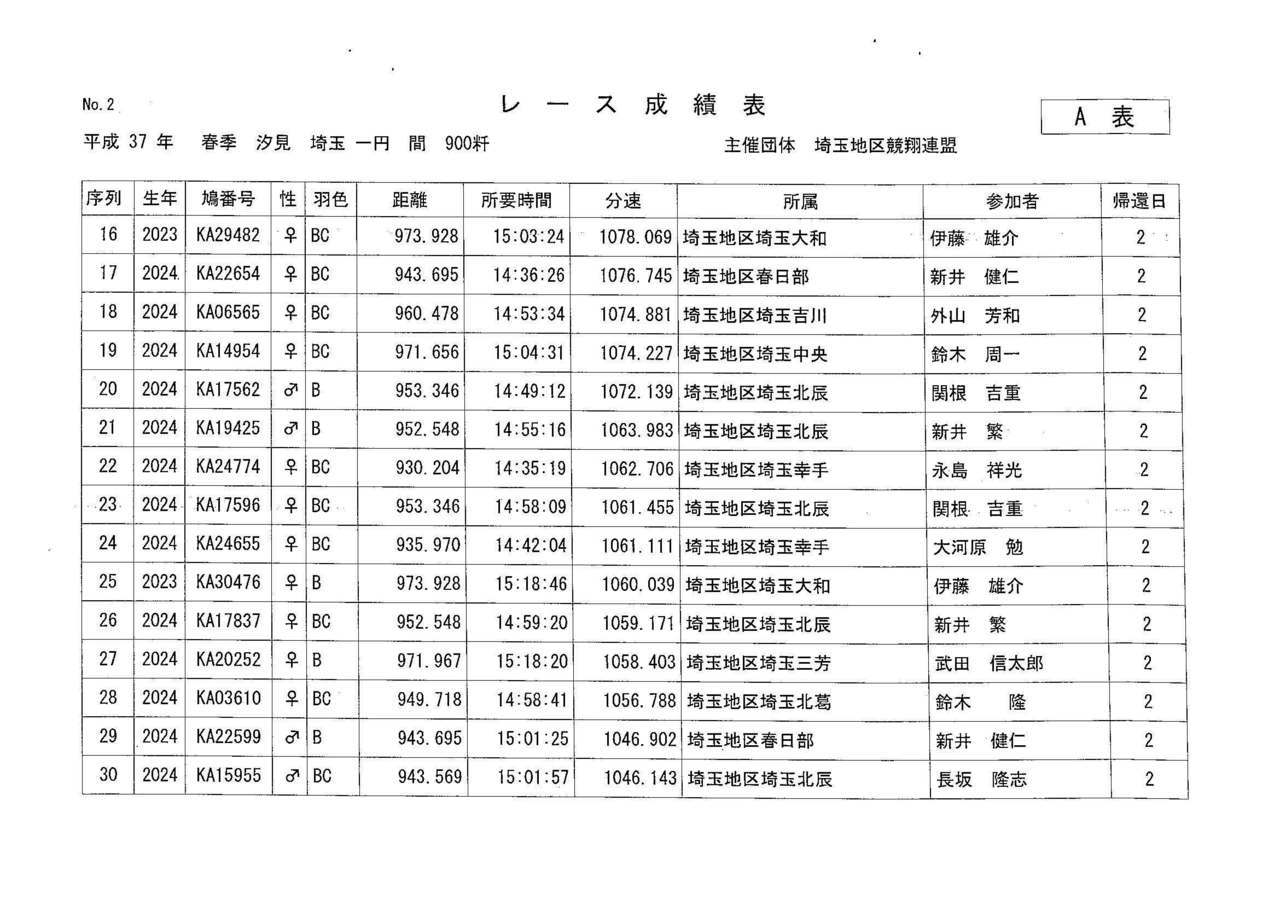 No. 2

レース成績表

A 表

平成 37 年 春季 汐見 埼玉 一円 間 900粁

主催団体 埼玉地区競翔連盟

| 序列 | 生年 | 鳩番号 | 性 | 羽色 | 距離 | 所要時間 | 分速 | 所属 | 参加者 | 帰還日 |
|---|---|---|---|---|---|---|---|---|---|---|
| 16 | 2023 | KA29482 | ♀ | BC | 973.928 | 15:03:24 | 1078.069 | 埼玉地区埼玉大和 | 伊藤 雄介 | 2 |
| 17 | 2024 | KA22654 | ♀ | BC | 943.695 | 14:36:26 | 1076.745 | 埼玉地区春日部 | 新井 健仁 | 2 |
| 18 | 2024 | KA06565 | ♀ | BC | 960.478 | 14:53:34 | 1074.881 | 埼玉地区埼玉吉川 | 外山 芳和 | 2 |
| 19 | 2024 | KA14954 | ♀ | BC | 971.656 | 15:04:31 | 1074.227 | 埼玉地区埼玉中央 | 鈴木 周一 | 2 |
| 20 | 2024 | KA17562 | ♂ | B | 953.346 | 14:49:12 | 1072.139 | 埼玉地区埼玉北辰 | 関根 吉重 | 2 |
| 21 | 2024 | KA19425 | ♂ | B | 952.548 | 14:55:16 | 1063.983 | 埼玉地区埼玉北辰 | 新井 繁 | 2 |
| 22 | 2024 | KA24774 | ♀ | BC | 930.204 | 14:35:19 | 1062.706 | 埼玉地区埼玉幸手 | 永島 祥光 | 2 |
| 23 | 2024 | KA17596 | ♀ | BC | 953.346 | 14:58:09 | 1061.455 | 埼玉地区埼玉北辰 | 関根 吉重 | 2 |
| 24 | 2024 | KA24655 | ♀ | BC | 935.970 | 14:42:04 | 1061.111 | 埼玉地区埼玉幸手 | 大河原 勉 | 2 |
| 25 | 2023 | KA30476 | ♀ | B | 973.928 | 15:18:46 | 1060.039 | 埼玉地区埼玉大和 | 伊藤 雄介 | 2 |
| 26 | 2024 | KA17837 | ♀ | BC | 952.548 | 14:59:20 | 1059.171 | 埼玉地区埼玉北辰 | 新井 繁 | 2 |
| 27 | 2024 | KA20252 | ♀ | B | 971.967 | 15:18:20 | 1058.403 | 埼玉地区埼玉三芳 | 武田 信太郎 | 2 |
| 28 | 2024 | KA03610 | ♀ | BC | 949.718 | 14:58:41 | 1056.788 | 埼玉地区埼玉北葛 | 鈴木 隆 | 2 |
| 29 | 2024 | KA22599 | ♂ | B | 943.695 | 15:01:25 | 1046.902 | 埼玉地区春日部 | 新井 健仁 | 2 |
| 30 | 2024 | KA15955 | ♂ | BC | 943.569 | 15:01:57 | 1046.143 | 埼玉地区埼玉北辰 | 長坂 隆志 | 2 |